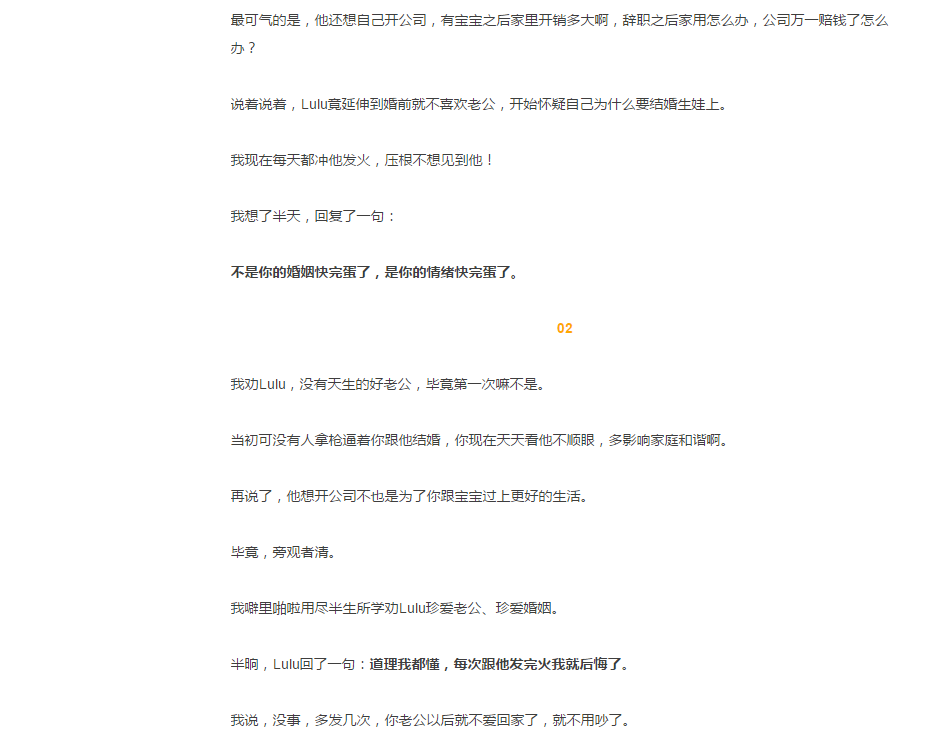 最可气的是，他还想自己开公司，有宝宝之后家里开销多大啊，辞职之后家用怎么办，公司万一赔钱了怎么办？

说着说着，Lulu竟延伸到婚前就不喜欢老公，开始怀疑自己为什么要结婚生娃上。

我现在每天都冲他发火，压根不想见到他！

我想了半天，回复了一句：

不是你的婚姻快完蛋了，是你的情绪快完蛋了。

02

我劝Lulu，没有天生的好老公，毕竟第一次嘛不是。

当初可没有人拿枪逼着你跟他结婚，你现在天天看他不顺眼，多影响家庭和谐啊。

再说了，他想开公司不也是为了你跟宝宝过上更好的生活。

毕竟，旁观者清。

我噼里啪啦用尽半生所学劝Lulu珍爱老公、珍爱婚姻。

半晌，Lulu回了一句：道理我都懂，每次跟他发完火我就后悔了。

我说，没事，多发几次，你老公以后就不爱回家了，就不用吵了。